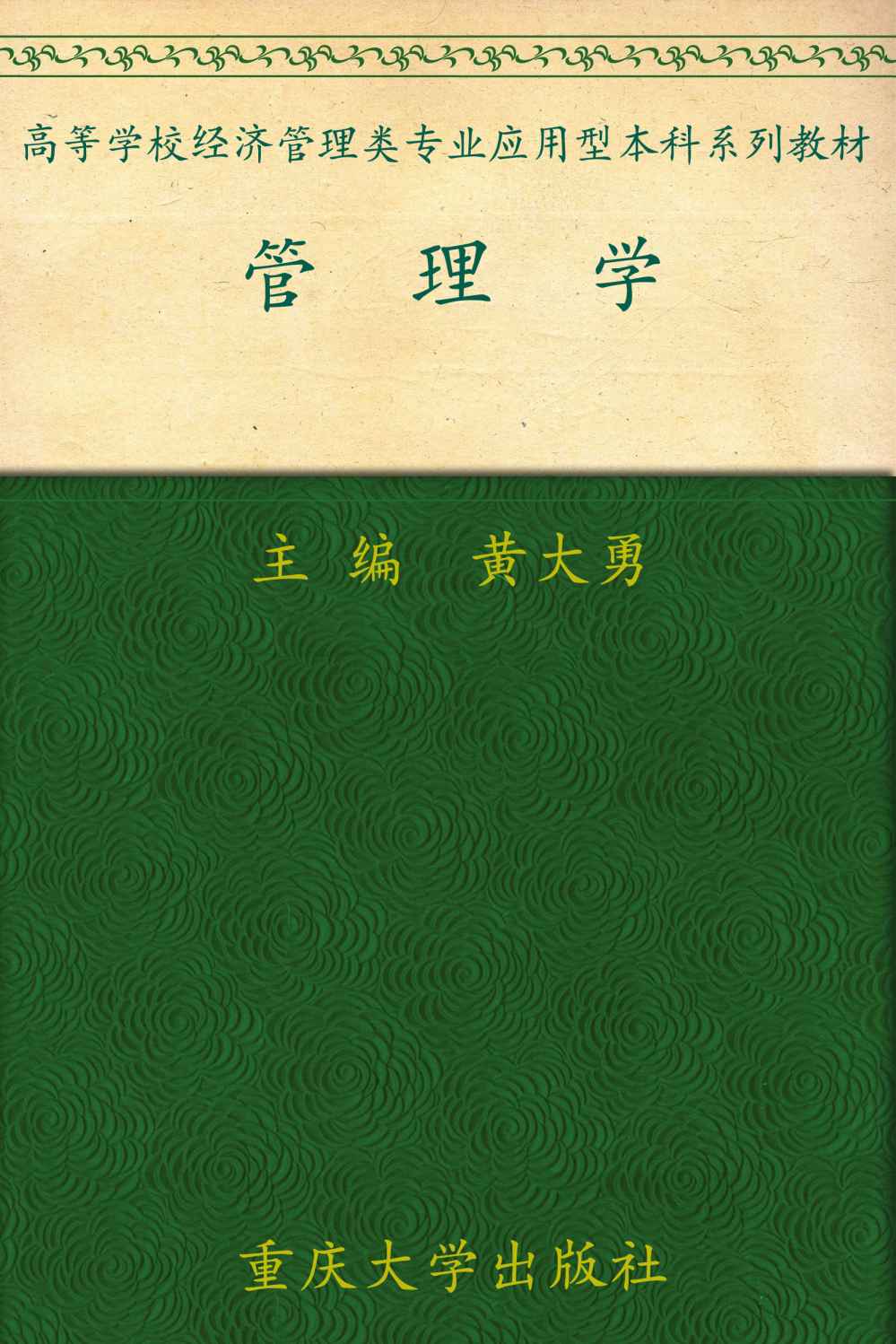 高等学校经济管理类专业应用型本科系列教材

管　理　学

主　编　黄大勇

重庆大学出版社